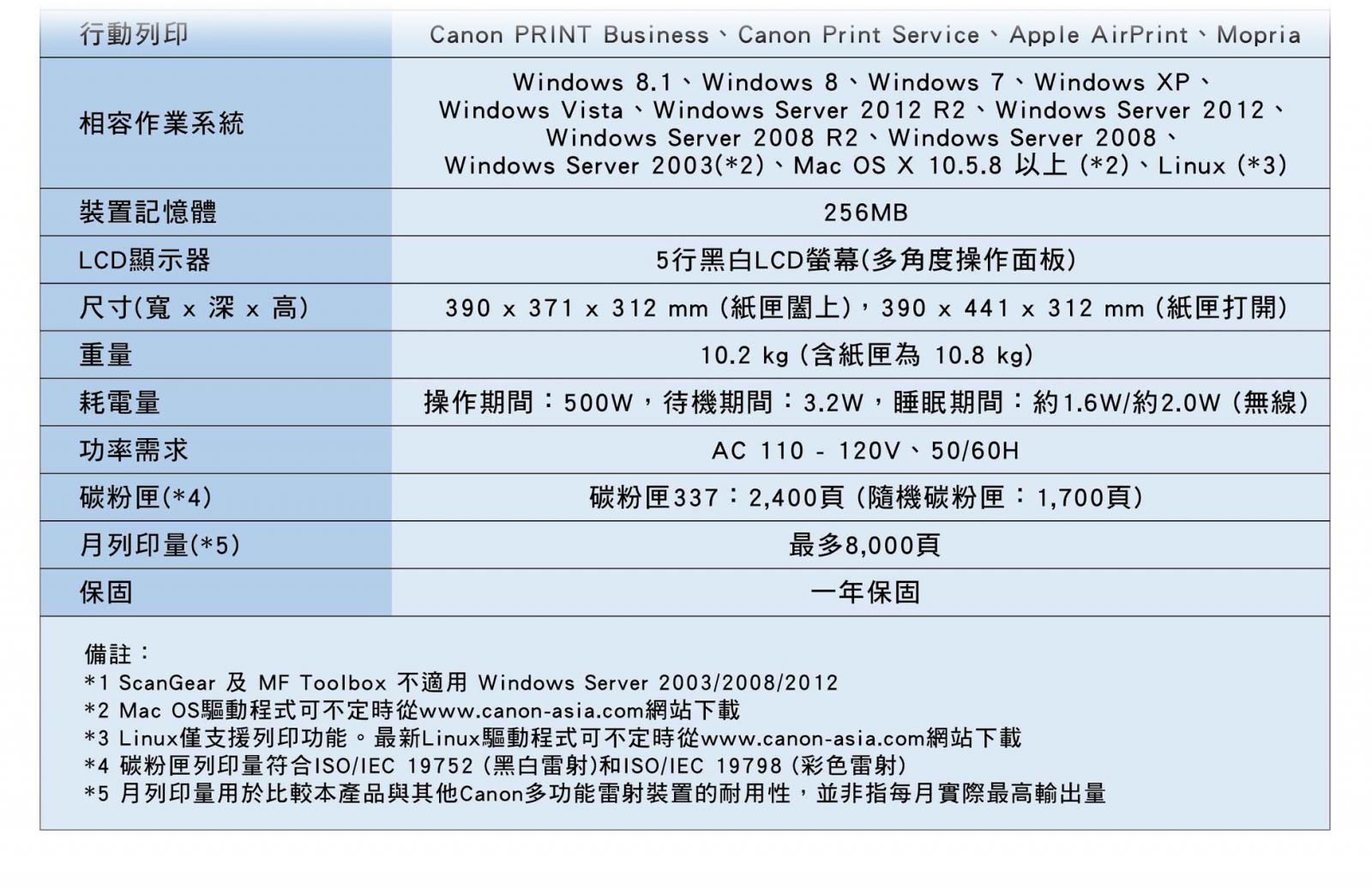 | 行動列印 | Canon PRINT Business、Canon Print Service、Apple AirPrint、Mopria |
|---|---|
| 相容作業系統 | Windows 8.1、Windows 8、Windows 7、Windows XP、Windows Vista、Windows Server 2012 R2、Windows Server 2012、Windows Server 2008 R2、Windows Server 2008、Windows Server 2003(*2)、Mac OS X 10.5.8 以上 (*2)、Linux (*3) |
| 裝置記憶體 | 256MB |
| LCD顯示器 | 5行黑白LCD螢幕(多角度操作面板) |
| 尺寸(寬 x 深 x 高) | 390 x 371 x 312 mm (紙匣闔上)，390 x 441 x 312 mm (紙匣打開) |
| 重量 | 10.2 kg (含紙匣為 10.8 kg) |
| 耗電量 | 操作期間：500W，待機期間：3.2W，睡眠期間：約1.6W/約2.0W (無線) |
| 功率需求 | AC 110 - 120V、50/60H |
| 碳粉匣(*4) | 碳粉匣337：2,400頁 (隨機碳粉匣：1,700頁) |
| 月列印量(*5) | 最多8,000頁 |
| 保固 | 一年保固 |

備註：
*1 ScanGear 及 MF Toolbox 不適用 Windows Server 2003/2008/2012
*2 Mac OS驅動程式可不定時從www.canon-asia.com網站下載
*3 Linux僅支援列印功能。最新Linux驅動程式可不定時從www.canon-asia.com網站下載
*4 碳粉匣列印量符合ISO/IEC 19752 (黑白雷射)和ISO/IEC 19798 (彩色雷射)
*5 月列印量用於比較本產品與其他Canon多功能雷射裝置的耐用性，並非指每月實際最高輸出量